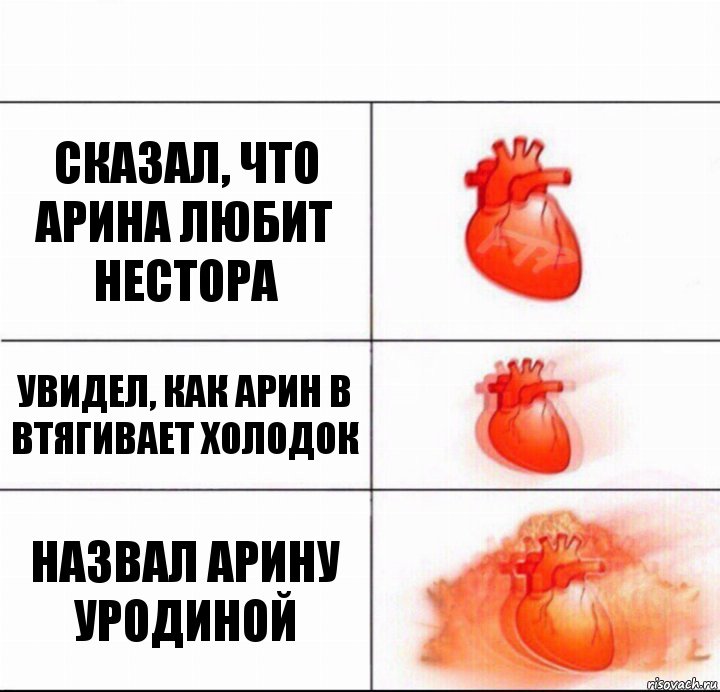 СКАЗАЛ, ЧТО АРИНА ЛЮБИТ НЕСТОРА

УВИДЕЛ, КАК АРИН В ВТЯГИВАЕТ ХОЛОДОК

НАЗВАЛ АРИНУ УРОДИНОЙ

risovach.ru